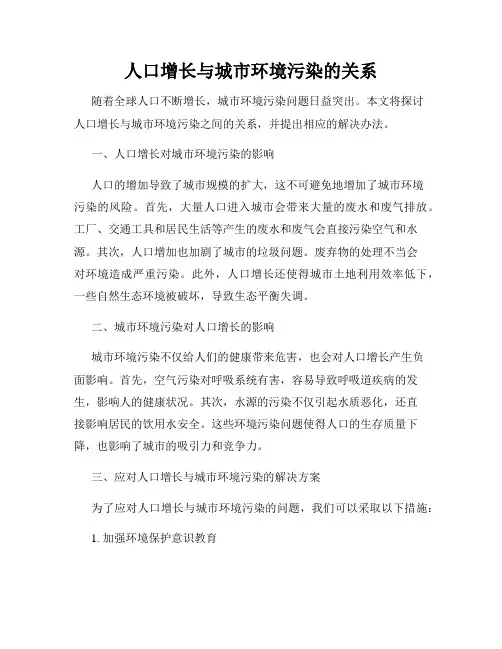 人口增长与城市环境污染的关系

随着全球人口不断增长，城市环境污染问题日益突出。本文将探讨人口增长与城市环境污染之间的关系，并提出相应的解决办法。

一、人口增长对城市环境污染的影响

人口的增加导致了城市规模的扩大，这不可避免地增加了城市环境污染的风险。首先，大量人口进入城市会带来大量的废水和废气排放。工厂、交通工具和居民生活等产生的废水和废气会直接污染空气和水源。其次，人口增加也加剧了城市的垃圾问题。废弃物的处理不当会对环境造成严重污染。此外，人口增长还使得城市土地利用效率低下，一些自然生态环境被破坏，导致生态平衡失调。

二、城市环境污染对人口增长的影响

城市环境污染不仅给人们的健康带来危害，也会对人口增长产生负面影响。首先，空气污染对呼吸系统有害，容易导致呼吸道疾病的发生，影响人的健康状况。其次，水源的污染不仅引起水质恶化，还直接影响居民的饮用水安全。这些环境污染问题使得人口的生存质量下降，也影响了城市的吸引力和竞争力。

三、应对人口增长与城市环境污染的解决方案

为了应对人口增长与城市环境污染的问题，我们可以采取以下措施：

1. 加强环境保护意识教育